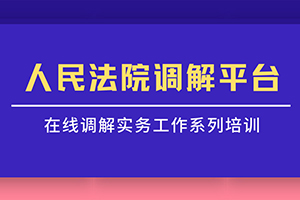 人民法院调解平台

在线调解实务工作系列培训